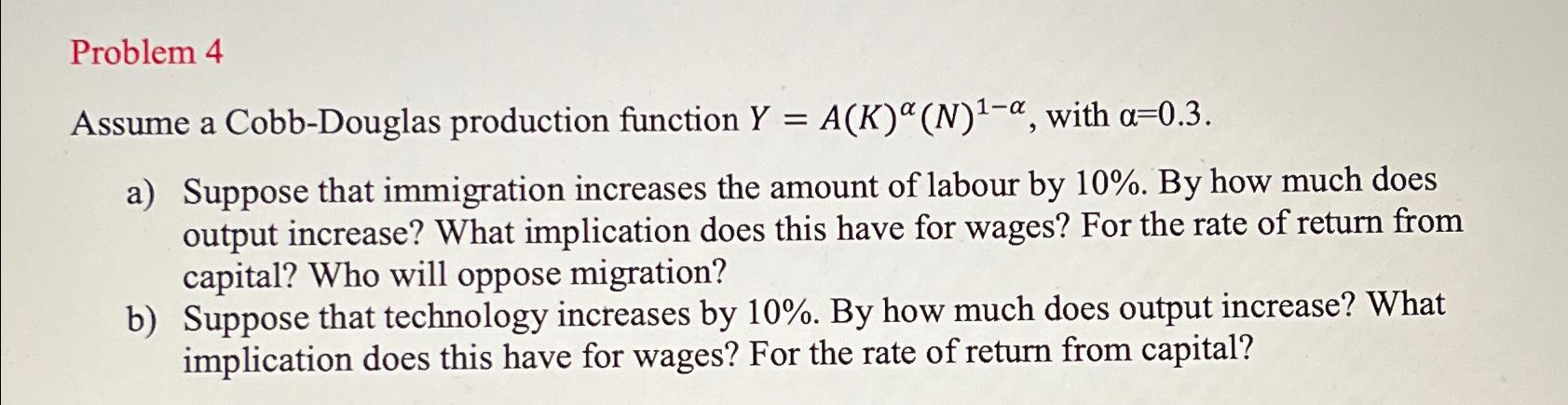 Problem 4

Assume a Cobb-Douglas production function $Y = A(K)^{\alpha}(N)^{1-\alpha}$, with α=0.3.

a) Suppose that immigration increases the amount of labour by 10%. By how much does output increase? What implication does this have for wages? For the rate of return from capital? Who will oppose migration?

b) Suppose that technology increases by 10%. By how much does output increase? What implication does this have for wages? For the rate of return from capital?